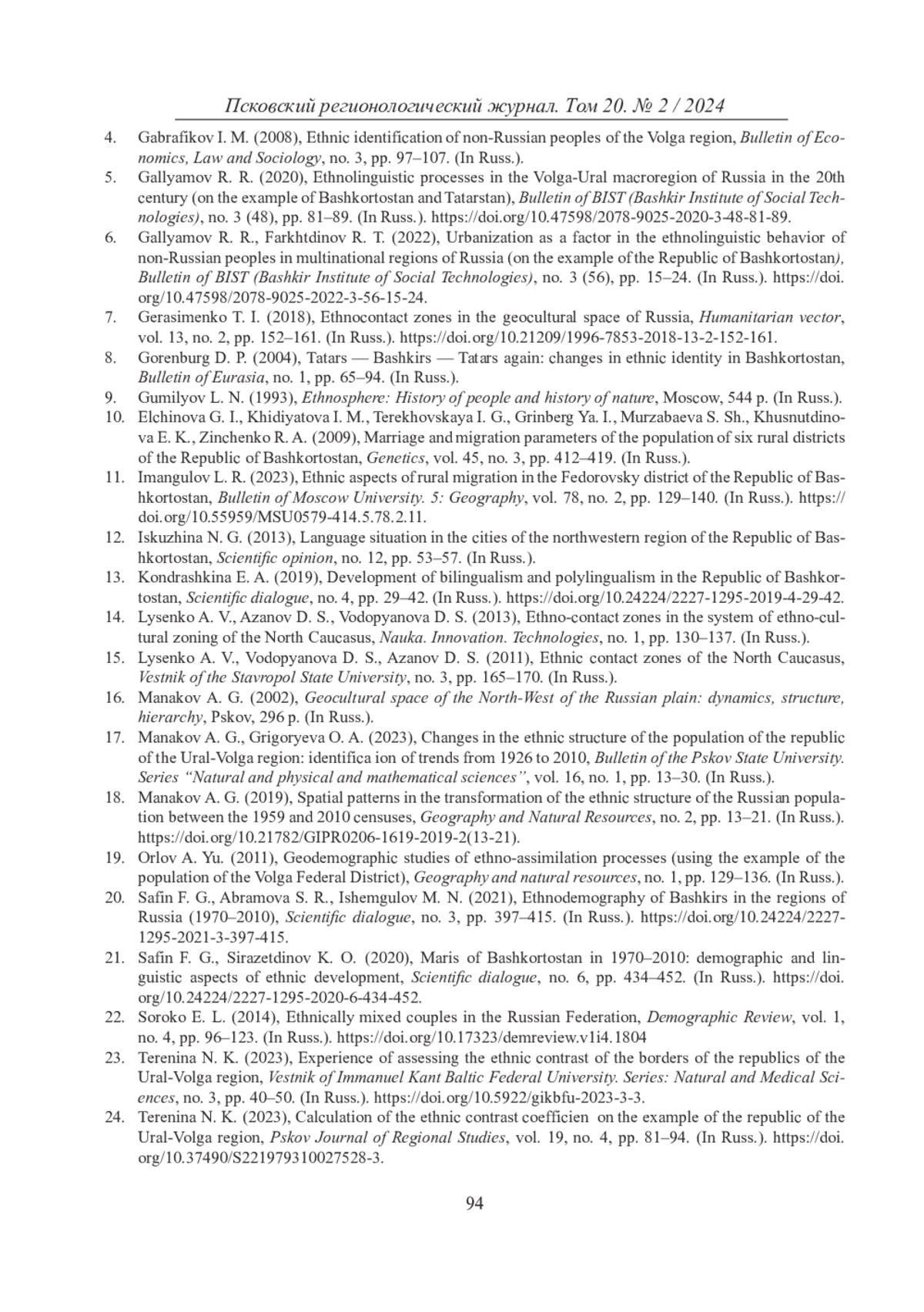 Псковский регионологический журнал. Том 20. № 2 / 2024

4. Gabrafikov I. M. (2008), Ethnic identification of non-Russian peoples of the Volga region, Bulletin of Economics, Law and Sociology, no. 3, pp. 97–107. (In Russ.).
5. Gallyamov R. R. (2020), Ethnolinguistic processes in the Volga-Ural macroregion of Russia in the 20th century (on the example of Bashkortostan and Tatarstan), Bulletin of BIST (Bashkir Institute of Social Technologies), no. 3 (48), pp. 81–89. (In Russ.). https://doi.org/10.47598/2078-9025-2020-3-48-81-89.
6. Gallyamov R. R., Farkhtdinov R. T. (2022), Urbanization as a factor in the ethnolinguistic behavior of non-Russian peoples in multinational regions of Russia (on the example of the Republic of Bashkortostan), Bulletin of BIST (Bashkir Institute of Social Technologies), no. 3 (56), pp. 15–24. (In Russ.). https://doi.org/10.47598/2078-9025-2022-3-56-15-24.
7. Gerasimenko T. I. (2018), Ethnocontact zones in the geocultural space of Russia, Humanitarian vector, vol. 13, no. 2, pp. 152–161. (In Russ.). https://doi.org/10.21209/1996-7853-2018-13-2-152-161.
8. Gorenburg D. P. (2004), Tatars — Bashkirs — Tatars again: changes in ethnic identity in Bashkortostan, Bulletin of Eurasia, no. 1, pp. 65–94. (In Russ.).
9. Gumilyov L. N. (1993), Ethnosphere: History of people and history of nature, Moscow, 544 p. (In Russ.).
10. Elchinova G. I., Khidiyatova I. M., Terekhovskaya I. G., Grinberg Ya. I., Murzabaeva S. Sh., Khusnutdinova E. K., Zinchenko R. A. (2009), Marriage and migration parameters of the population of six rural districts of the Republic of Bashkortostan, Genetics, vol. 45, no. 3, pp. 412–419. (In Russ.).
11. Imangulov L. R. (2023), Ethnic aspects of rural migration in the Fedorovsky district of the Republic of Bashkortostan, Bulletin of Moscow University. 5: Geography, vol. 78, no. 2, pp. 129–140. (In Russ.). https://doi.org/10.55959/MSU0579-414.5.78.2.11.
12. Iskuzhina N. G. (2013), Language situation in the cities of the northwestern region of the Republic of Bashkortostan, Scientific opinion, no. 12, pp. 53–57. (In Russ.).
13. Kondrashkina E. A. (2019), Development of bilingualism and polylingualism in the Republic of Bashkortostan, Scientific dialogue, no. 4, pp. 29–42. (In Russ.). https://doi.org/10.24224/2227-1295-2019-4-29-42.
14. Lysenko A. V., Azanov D. S., Vodopyanova D. S. (2013), Ethno-contact zones in the system of ethno-cultural zoning of the North Caucasus, Nauka. Innovation. Technologies, no. 1, pp. 130–137. (In Russ.).
15. Lysenko A. V., Vodopyanova D. S., Azanov D. S. (2011), Ethnic contact zones of the North Caucasus, Vestnik of the Stavropol State University, no. 3, pp. 165–170. (In Russ.).
16. Manakov A. G. (2002), Geocultural space of the North-West of the Russian plain: dynamics, structure, hierarchy, Pskov, 296 p. (In Russ.).
17. Manakov A. G., Grigoryeva O. A. (2023), Changes in the ethnic structure of the population of the republic of the Ural-Volga region: identifica ion of trends from 1926 to 2010, Bulletin of the Pskov State University. Series “Natural and physical and mathematical sciences”, vol. 16, no. 1, pp. 13–30. (In Russ.).
18. Manakov A. G. (2019), Spatial patterns in the transformation of the ethnic structure of the Russian population between the 1959 and 2010 censuses, Geography and Natural Resources, no. 2, pp. 13–21. (In Russ.). https://doi.org/10.21782/GIPR0206-1619-2019-2(13-21).
19. Orlov A. Yu. (2011), Geodemographic studies of ethno-assimilation processes (using the example of the population of the Volga Federal District), Geography and natural resources, no. 1, pp. 129–136. (In Russ.).
20. Safin F. G., Abramova S. R., Ishemgulov M. N. (2021), Ethnodemography of Bashkirs in the regions of Russia (1970–2010), Scientific dialogue, no. 3, pp. 397–415. (In Russ.). https://doi.org/10.24224/2227-1295-2021-3-397-415.
21. Safin F. G., Sirazetdinov K. O. (2020), Maris of Bashkortostan in 1970–2010: demographic and linguistic aspects of ethnic development, Scientific dialogue, no. 6, pp. 434–452. (In Russ.). https://doi.org/10.24224/2227-1295-2020-6-434-452.
22. Soroko E. L. (2014), Ethnically mixed couples in the Russian Federation, Demographic Review, vol. 1, no. 4, pp. 96–123. (In Russ.). https://doi.org/10.17323/demreview.v1i4.1804
23. Terenina N. K. (2023), Experience of assessing the ethnic contrast of the borders of the republics of the Ural-Volga region, Vestnik of Immanuel Kant Baltic Federal University. Series: Natural and Medical Sciences, no. 3, pp. 40–50. (In Russ.). https://doi.org/10.5922/gikbfu-2023-3-3.
24. Terenina N. K. (2023), Calculation of the ethnic contrast coefficien on the example of the republic of the Ural-Volga region, Pskov Journal of Regional Studies, vol. 19, no. 4, pp. 81–94. (In Russ.). https://doi.org/10.37490/S221979310027528-3.

94